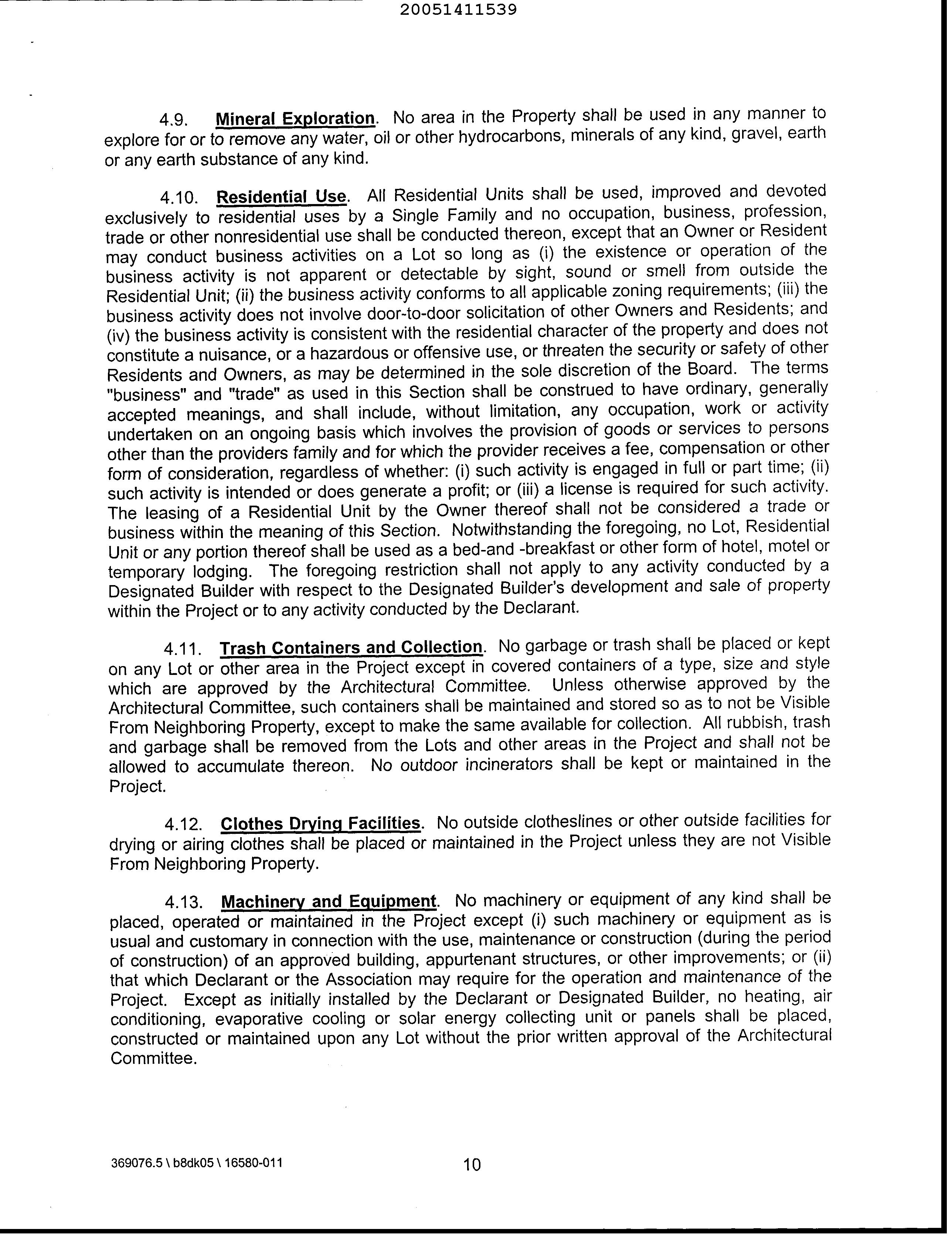 20051411539

4.9. Mineral Exploration. No area in the Property shall be used in any manner to explore for or to remove any water, oil or other hydrocarbons, minerals of any kind, gravel, earth or any earth substance of any kind.

4.10. Residential Use. All Residential Units shall be used, improved and devoted exclusively to residential uses by a Single Family and no occupation, business, profession, trade or other nonresidential use shall be conducted thereon, except that an Owner or Resident may conduct business activities on a Lot so long as (i) the existence or operation of the business activity is not apparent or detectable by sight, sound or smell from outside the Residential Unit; (ii) the business activity conforms to all applicable zoning requirements; (iii) the business activity does not involve door-to-door solicitation of other Owners and Residents; and (iv) the business activity is consistent with the residential character of the property and does not constitute a nuisance, or a hazardous or offensive use, or threaten the security or safety of other Residents and Owners, as may be determined in the sole discretion of the Board. The terms "business" and "trade" as used in this Section shall be construed to have ordinary, generally accepted meanings, and shall include, without limitation, any occupation, work or activity undertaken on an ongoing basis which involves the provision of goods or services to persons other than the providers family and for which the provider receives a fee, compensation or other form of consideration, regardless of whether: (i) such activity is engaged in full or part time; (ii) such activity is intended or does generate a profit; or (iii) a license is required for such activity. The leasing of a Residential Unit by the Owner thereof shall not be considered a trade or business within the meaning of this Section. Notwithstanding the foregoing, no Lot, Residential Unit or any portion thereof shall be used as a bed-and -breakfast or other form of hotel, motel or temporary lodging. The foregoing restriction shall not apply to any activity conducted by a Designated Builder with respect to the Designated Builder's development and sale of property within the Project or to any activity conducted by the Declarant.

4.11. Trash Containers and Collection. No garbage or trash shall be placed or kept on any Lot or other area in the Project except in covered containers of a type, size and style which are approved by the Architectural Committee. Unless otherwise approved by the Architectural Committee, such containers shall be maintained and stored so as to not be Visible From Neighboring Property, except to make the same available for collection. All rubbish, trash and garbage shall be removed from the Lots and other areas in the Project and shall not be allowed to accumulate thereon. No outdoor incinerators shall be kept or maintained in the Project.

4.12. Clothes Drying Facilities. No outside clotheslines or other outside facilities for drying or airing clothes shall be placed or maintained in the Project unless they are not Visible From Neighboring Property.

4.13. Machinery and Equipment. No machinery or equipment of any kind shall be placed, operated or maintained in the Project except (i) such machinery or equipment as is usual and customary in connection with the use, maintenance or construction (during the period of construction) of an approved building, appurtenant structures, or other improvements; or (ii) that which Declarant or the Association may require for the operation and maintenance of the Project. Except as initially installed by the Declarant or Designated Builder, no heating, air conditioning, evaporative cooling or solar energy collecting unit or panels shall be placed, constructed or maintained upon any Lot without the prior written approval of the Architectural Committee.

369076.5 \ b8dk05 \ 16580-011

10